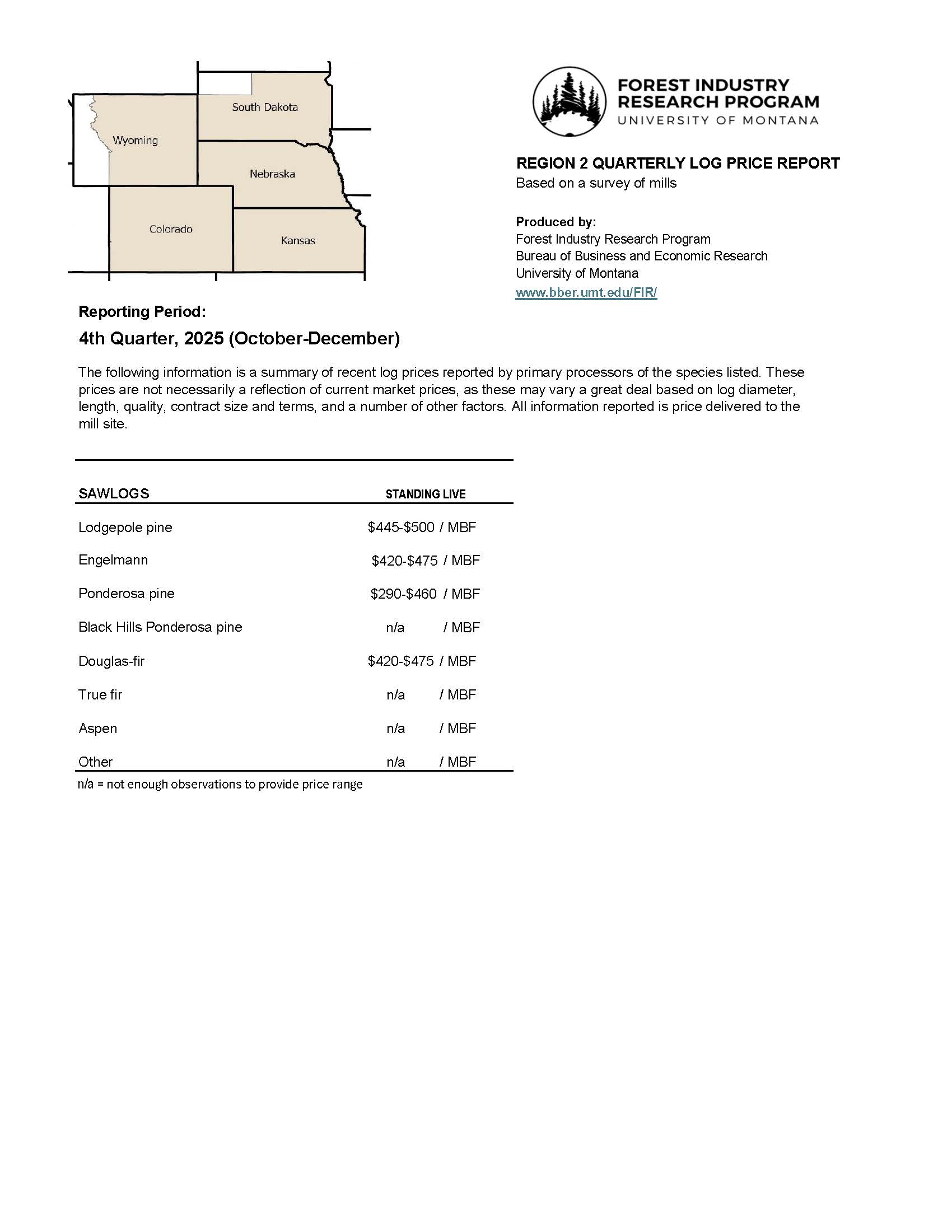 South Dakota

Wyoming

Nebraska

Colorado

Kansas

FOREST INDUSTRY RESEARCH PROGRAM
UNIVERSITY OF MONTANA

REGION 2 QUARTERLY LOG PRICE REPORT
Based on a survey of mills

Produced by:
Forest Industry Research Program
Bureau of Business and Economic Research
University of Montana
www.bber.umt.edu/FIR/

Reporting Period:
4th Quarter, 2025 (October-December)

The following information is a summary of recent log prices reported by primary processors of the species listed. These prices are not necessarily a reflection of current market prices, as these may vary a great deal based on log diameter, length, quality, contract size and terms, and a number of other factors. All information reported is price delivered to the mill site.

| SAWLOGS | STANDING LIVE |
|---|---|
| Lodgepole pine | \$445-\$500 / MBF |
| Engelmann | \$420-\$475 / MBF |
| Ponderosa pine | \$290-\$460 / MBF |
| Black Hills Ponderosa pine | n/a / MBF |
| Douglas-fir | \$420-\$475 / MBF |
| True fir | n/a / MBF |
| Aspen | n/a / MBF |
| Other | n/a / MBF |

n/a = not enough observations to provide price range